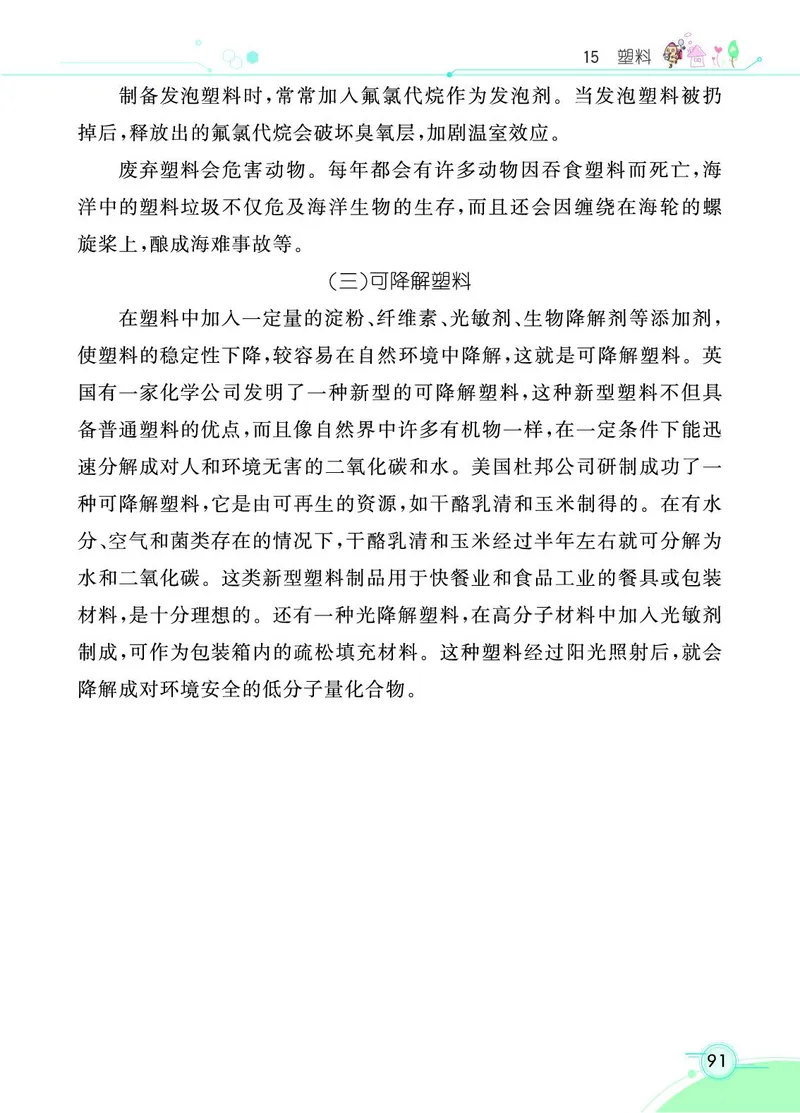 15 塑料

制备发泡塑料时，常常加入氟氯代烷作为发泡剂。当发泡塑料被扔掉后，释放出的氟氯代烷会破坏臭氧层，加剧温室效应。

废弃塑料会危害动物。每年都会有许多动物因吞食塑料而死亡，海洋中的塑料垃圾不仅危及海洋生物的生存，而且还会因缠绕在海轮的螺旋桨上，酿成海难事故等。

（三）可降解塑料

在塑料中加入一定量的淀粉、纤维素、光敏剂、生物降解剂等添加剂，使塑料的稳定性下降，较容易在自然环境中降解，这就是可降解塑料。英国有一家化学公司发明了一种新型的可降解塑料，这种新型塑料不但具备普通塑料的优点，而且像自然界中许多有机物一样，在一定条件下能迅速分解成对人和环境无害的二氧化碳和水。美国杜邦公司研制成功了一种可降解塑料，它是由可再生的资源，如干酪乳清和玉米制得的。在有水分、空气和菌类存在的情况下，干酪乳清和玉米经过半年左右就可分解为水和二氧化碳。这类新型塑料制品用于快餐业和食品工业的餐具或包装材料，是十分理想的。还有一种光降解塑料，在高分子材料中加入光敏剂制成，可作为包装箱内的疏松填充材料。这种塑料经过阳光照射后，就会降解成对环境安全的低分子量化合物。

91